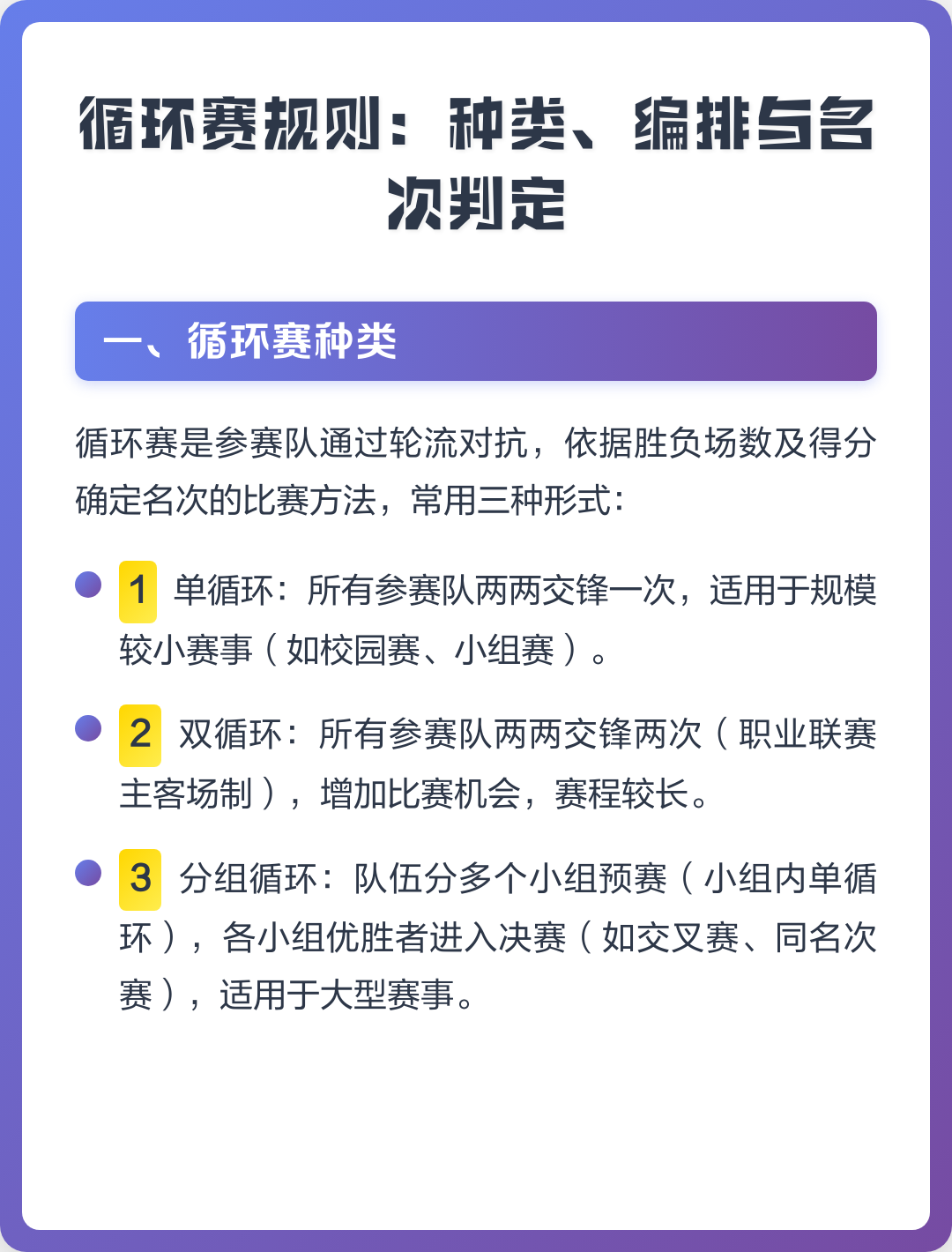 循环赛规则：种类、编排与名次判定

一、循环赛种类

循环赛是参赛队通过轮流对抗，依据胜负场数及得分确定名次的比赛方法，常用三种形式：

1 单循环：所有参赛队两两交锋一次，适用于规模较小赛事（如校园赛、小组赛）。

2 双循环：所有参赛队两两交锋两次（职业联赛主客场制），增加比赛机会，赛程较长。

3 分组循环：队伍分多个小组预赛（小组内单循环），各小组优胜者进入决赛（如交叉赛、同名次赛），适用于大型赛事。